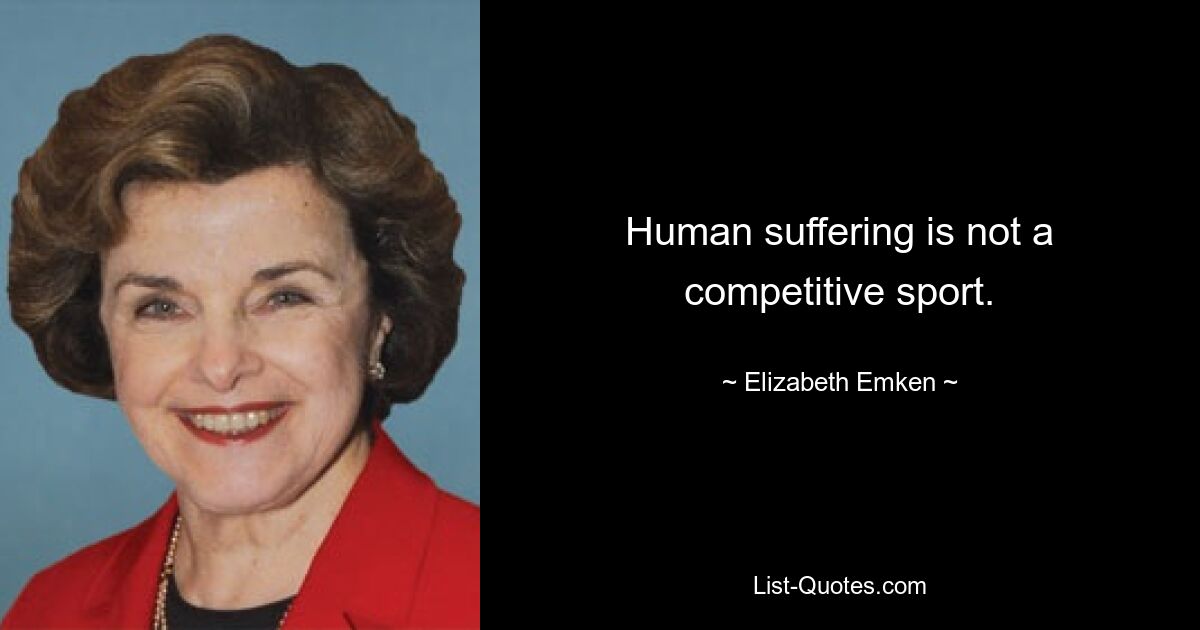 Human suffering is not a competitive sport.

~ Elizabeth Emken ~

List-Quotes.com